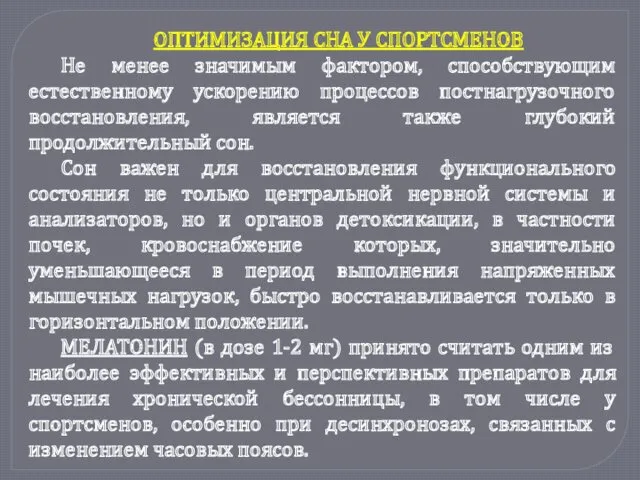 ОПТИМИЗАЦИЯ СНА У СПОРТСМЕНОВ

Не менее значимым фактором, способствующим естественному ускорению процессов постнагрузочного восстановления, является также глубокий продолжительный сон.

Сон важен для восстановления функционального состояния не только центральной нервной системы и анализаторов, но и органов детоксикации, в частности почек, кровоснабжение которых, значительно уменьшающееся в период выполнения напряженных мышечных нагрузок, быстро восстанавливается только в горизонтальном положении.

МЕЛАТОНИН (в дозе 1-2 мг) принято считать одним из наиболее эффективных и перспективных препаратов для лечения хронической бессонницы, в том числе у спортсменов, особенно при десинхронозах, связанных с изменением часовых поясов.